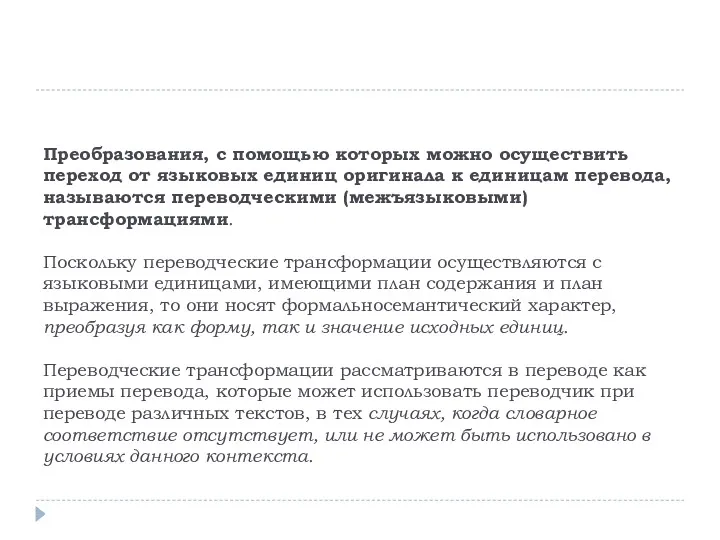 Преобразования, с помощью которых можно осуществить переход от языковых единиц оригинала к единицам перевода, называются переводческими (межъязыковыми) трансформациями.

Поскольку переводческие трансформации осуществляются с языковыми единицами, имеющими план содержания и план выражения, то они носят формальносемантический характер, преобразуя как форму, так и значение исходных единиц.

Переводческие трансформации рассматриваются в переводе как приемы перевода, которые может использовать переводчик при переводе различных текстов, в тех случаях, когда словарное соответствие отсутствует, или не может быть использовано в условиях данного контекста.